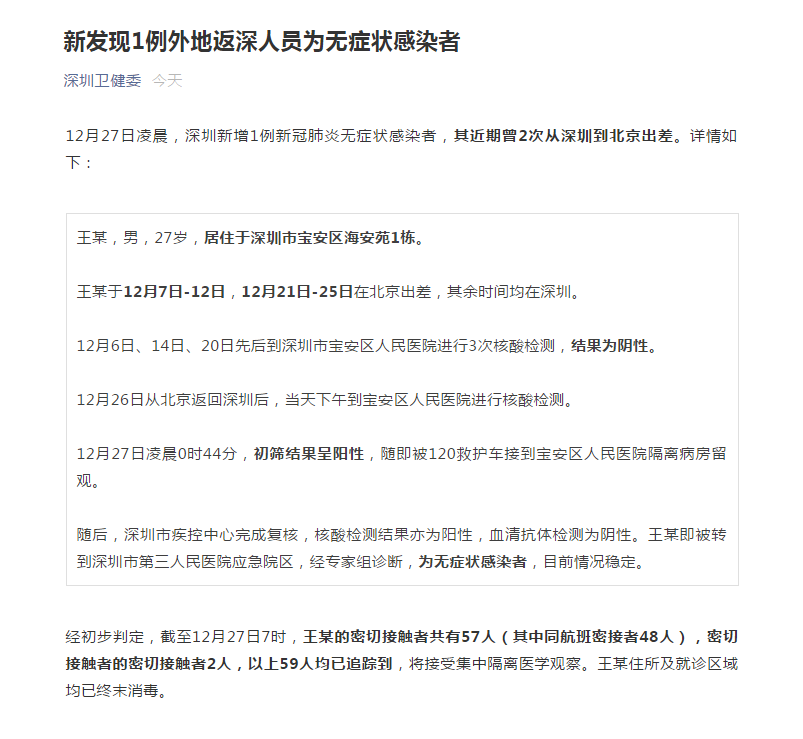 新发现1例外地返深人员为无症状感染者

深圳卫健委 今天

12月27日凌晨，深圳新增1例新冠肺炎无症状感染者，其近期曾2次从深圳到北京出差。详情如下：

王某，男，27岁，居住于深圳市宝安区海安苑1栋。

王某于12月7日-12日，12月21日-25日在北京出差，其余时间均在深圳。

12月6日、14日、20日先后到深圳市宝安区人民医院进行3次核酸检测，结果为阴性。

12月26日从北京返回深圳后，当天下午到宝安区人民医院进行核酸检测。

12月27日凌晨0时44分，初筛结果呈阳性，随即被120救护车接到宝安区人民医院隔离病房留观。

随后，深圳市疾控中心完成复核，核酸检测结果亦为阳性，血清抗体检测为阴性。王某即被转到深圳市第三人民医院应急院区，经专家组诊断，为无症状感染者，目前情况稳定。

经初步判定，截至12月27日7时，王某的密切接触者共有57人（其中同航班密接者48人），密切接触者的密切接触者2人，以上59人均已追踪到，将接受集中隔离医学观察。王某住所及就诊区域均已终末消毒。